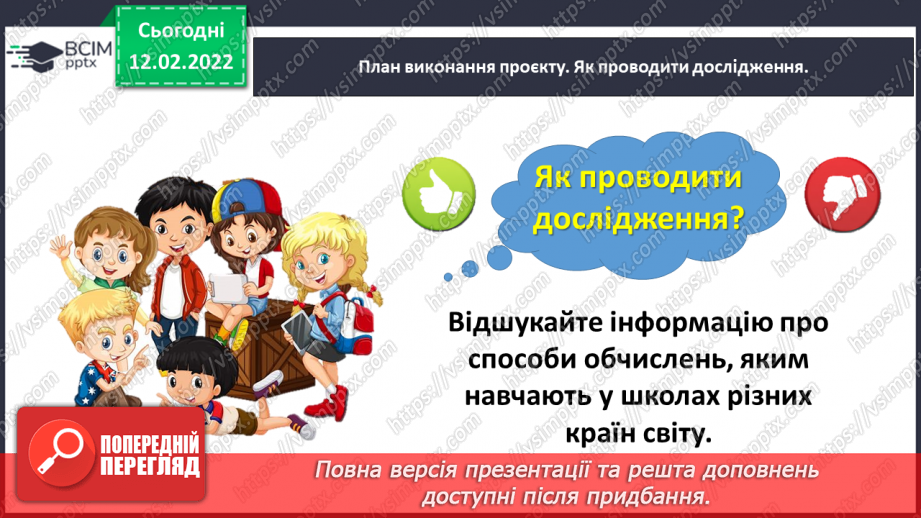 ВСІМ pptx

Сьогодні 12.02.2022

План виконання проєкту. Як проводити дослідження.

Як проводити дослідження?

Відшукайте інформацію про способи обчислень, яким навчають у школах різних країн світу.

ПОПЕРЕДНІЙ ПЕРЕГЛЯД

Повна версія презентації та решта доповнень доступні після придбання.

https://vsimpptx.com